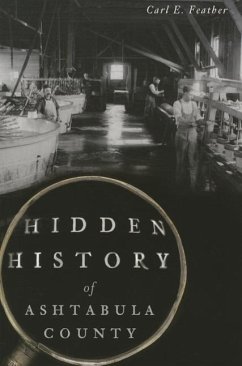 Carl E. Feather

HIDDEN HISTORY of ASHTABULA COUNTY